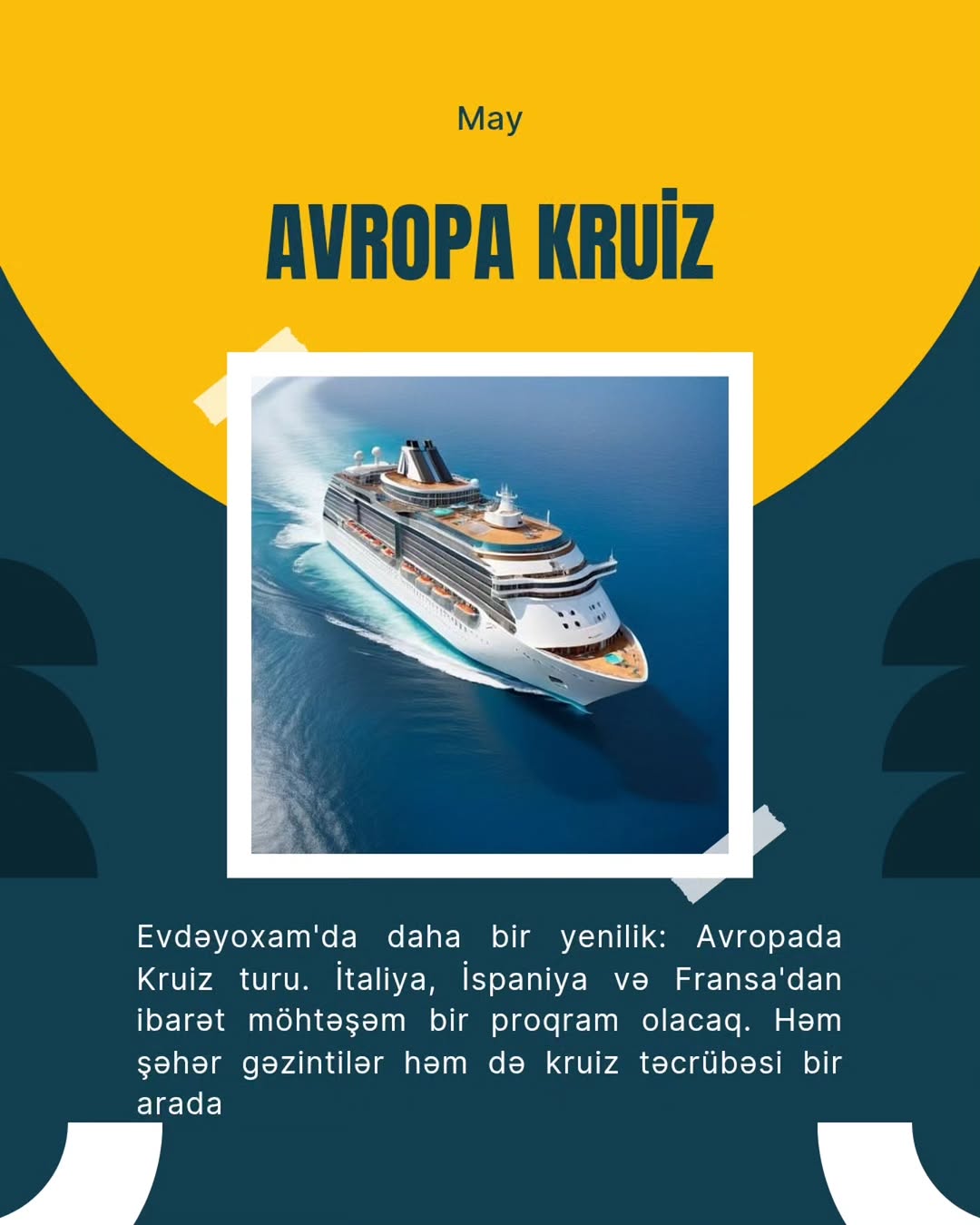 May

AVROPA KRUİZ

Evdəyoxam'da daha bir yenilik: Avropada Kruiz turu. İtaliya, İspaniya və Fransa'dan ibarət möhtəşəm bir proqram olacaq. Həm şəhər gəzintilər həm də kruiz təcrübəsi bir arada